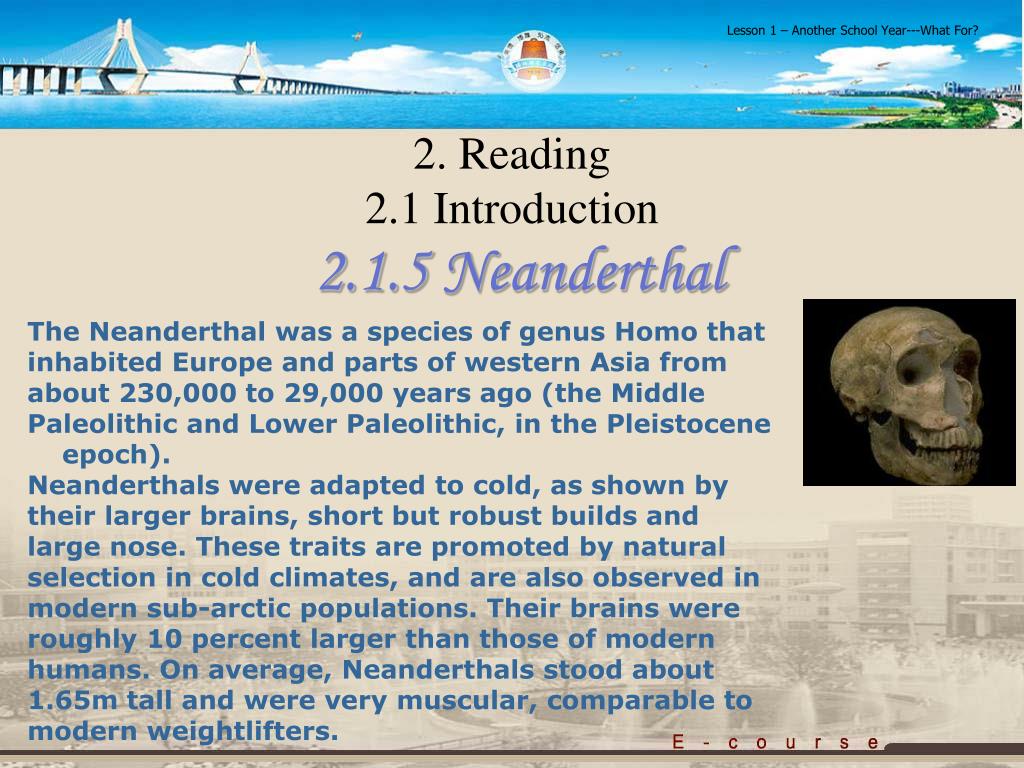 Lesson 1 – Another School Year---What For?

2. Reading
2.1 Introduction
2.1.5 Neanderthal

The Neanderthal was a species of genus Homo that inhabited Europe and parts of western Asia from about 230,000 to 29,000 years ago (the Middle Paleolithic and Lower Paleolithic, in the Pleistocene epoch).

Neanderthals were adapted to cold, as shown by their larger brains, short but robust builds and large nose. These traits are promoted by natural selection in cold climates, and are also observed in modern sub-arctic populations. Their brains were roughly 10 percent larger than those of modern humans. On average, Neanderthals stood about 1.65m tall and were very muscular, comparable to modern weightlifters.

E - c o u r s e